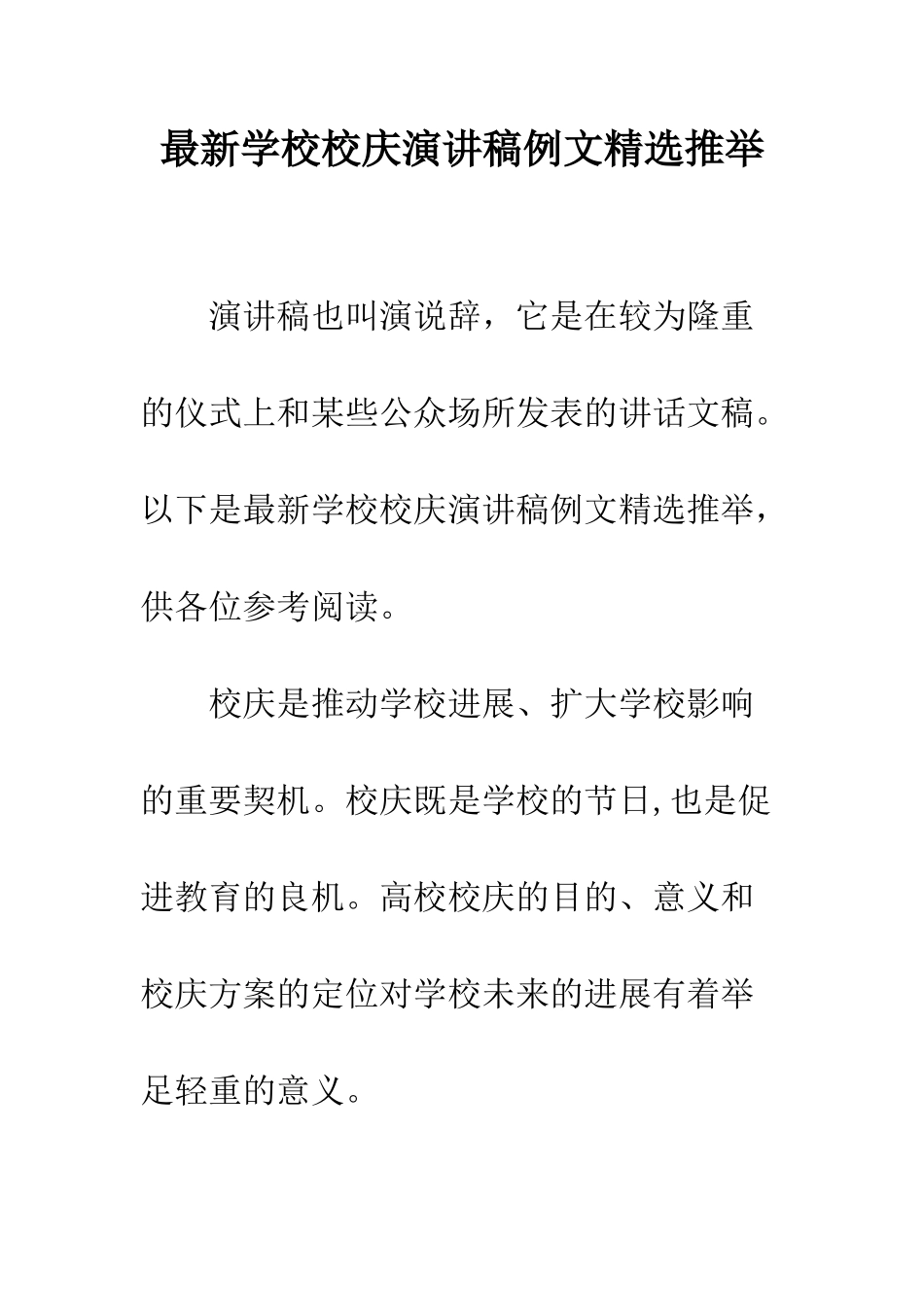 最新学校校庆演讲稿例文精选推举

演讲稿也叫演说辞，它是在较为隆重的仪式上和某些公众场所发表的讲话文稿。以下是最新学校校庆演讲稿例文精选推举，供各位参考阅读。

校庆是推动学校进展、扩大学校影响的重要契机。校庆既是学校的节日,也是促进教育的良机。高校校庆的目的、意义和校庆方案的定位对学校未来的进展有着举足轻重的意义。